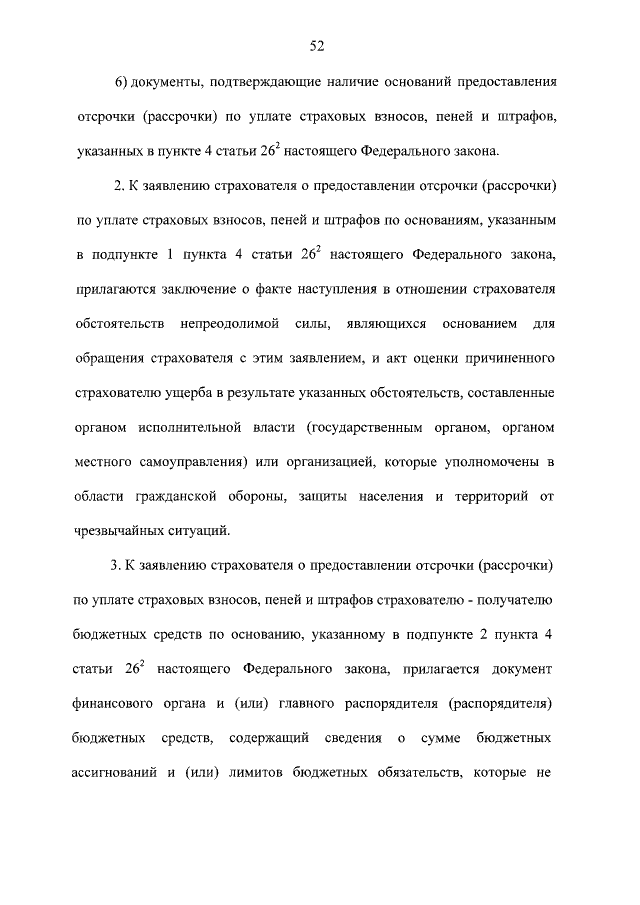 52

6) документы, подтверждающие наличие оснований предоставления отсрочки (рассрочки) по уплате страховых взносов, пеней и штрафов, указанных в пункте 4 статьи $26^2$ настоящего Федерального закона.

2. К заявлению страхователя о предоставлении отсрочки (рассрочки) по уплате страховых взносов, пеней и штрафов по основаниям, указанным в подпункте 1 пункта 4 статьи $26^2$ настоящего Федерального закона, прилагаются заключение о факте наступления в отношении страхователя обстоятельств непреодолимой силы, являющихся основанием для обращения страхователя с этим заявлением, и акт оценки причиненного страхователю ущерба в результате указанных обстоятельств, составленные органом исполнительной власти (государственным органом, органом местного самоуправления) или организацией, которые уполномочены в области гражданской обороны, защиты населения и территорий от чрезвычайных ситуаций.

3. К заявлению страхователя о предоставлении отсрочки (рассрочки) по уплате страховых взносов, пеней и штрафов страхователю - получателю бюджетных средств по основанию, указанному в подпункте 2 пункта 4 статьи $26^2$ настоящего Федерального закона, прилагается документ финансового органа и (или) главного распорядителя (распорядителя) бюджетных средств, содержащий сведения о сумме бюджетных ассигнований и (или) лимитов бюджетных обязательств, которые не